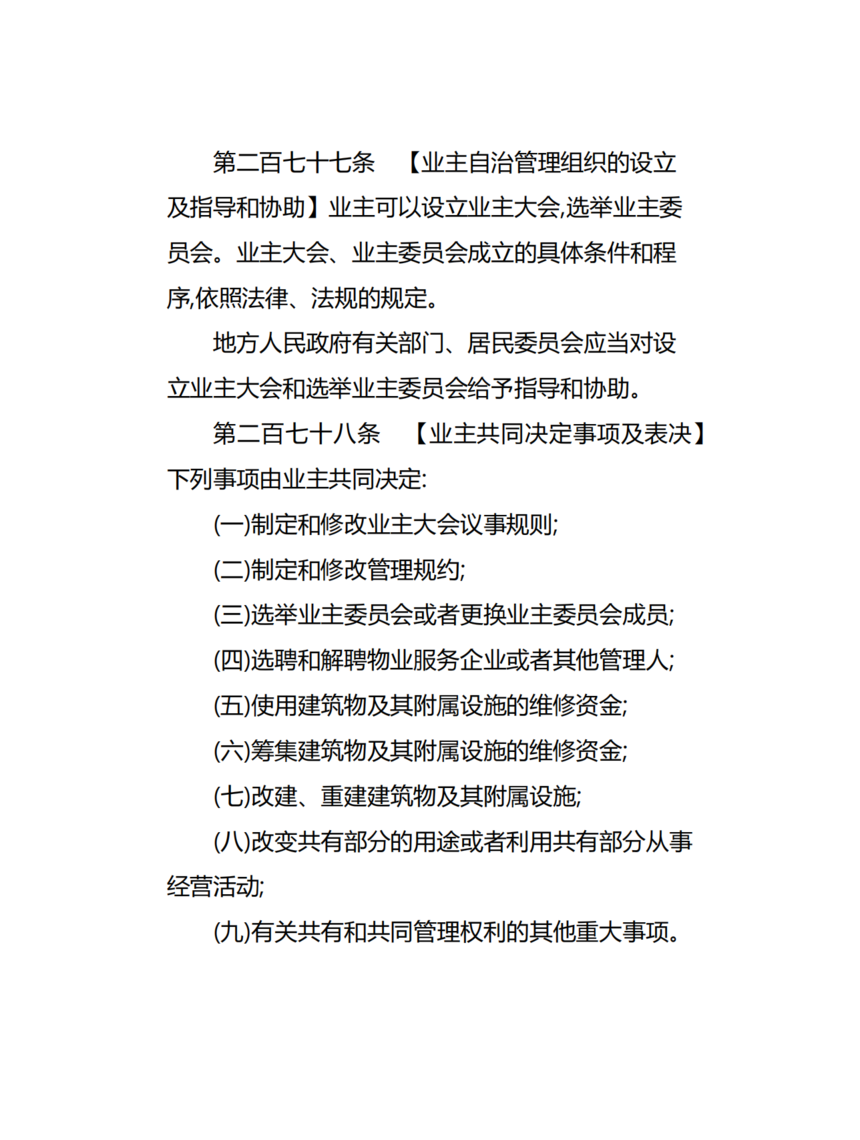 第二百七十七条 【业主自治管理组织的设立及指导和协助】业主可以设立业主大会,选举业主委员会。业主大会、业主委员会成立的具体条件和程序,依照法律、法规的规定。

地方人民政府有关部门、居民委员会应当对设立业主大会和选举业主委员会给予指导和协助。

第二百七十八条 【业主共同决定事项及表决】下列事项由业主共同决定:

(一)制定和修改业主大会议事规则;

(二)制定和修改管理规约;

(三)选举业主委员会或者更换业主委员会成员;

(四)选聘和解聘物业服务企业或者其他管理人;

(五)使用建筑物及其附属设施的维修资金;

(六)筹集建筑物及其附属设施的维修资金;

(七)改建、重建建筑物及其附属设施;

(八)改变共有部分的用途或者利用共有部分从事经营活动;

(九)有关共有和共同管理权利的其他重大事项。